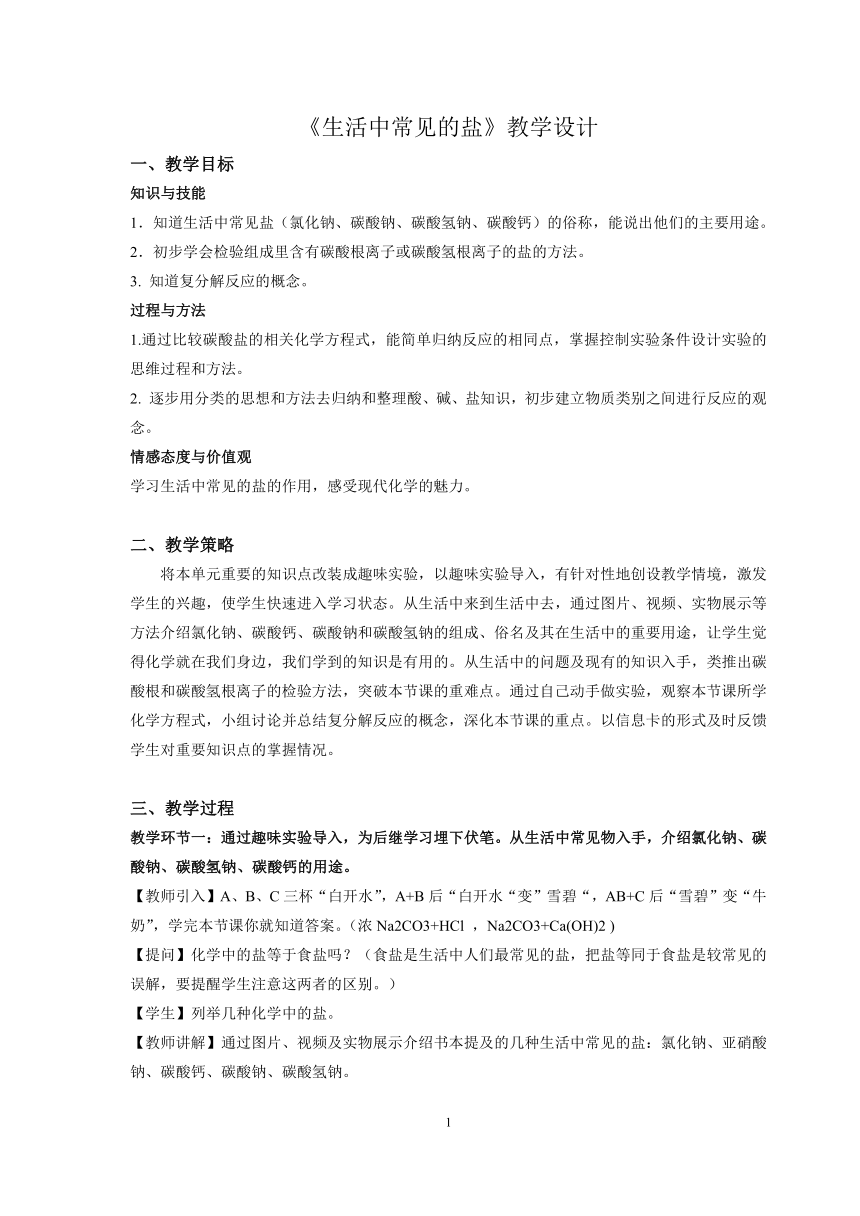 《生活中常见的盐》教学设计

一、教学目标

知识与技能

1．知道生活中常见盐（氯化钠、碳酸钠、碳酸氢钠、碳酸钙）的俗称，能说出他们的主要用途。

2．初步学会检验组成里含有碳酸根离子或碳酸氢根离子的盐的方法。

3. 知道复分解反应的概念。

过程与方法

1.通过比较碳酸盐的相关化学方程式，能简单归纳反应的相同点，掌握控制实验条件设计实验的思维过程和方法。

2. 逐步用分类的思想和方法去归纳和整理酸、碱、盐知识，初步建立物质类别之间进行反应的观念。

情感态度与价值观

学习生活中常见的盐的作用，感受现代化学的魅力。

二、教学策略

将本单元重要的知识点改装成趣味实验，以趣味实验导入，有针对性地创设教学情境，激发学生的兴趣，使学生快速进入学习状态。从生活中来到生活中去，通过图片、视频、实物展示等方法介绍氯化钠、碳酸钙、碳酸钠和碳酸氢钠的组成、俗名及其在生活中的重要用途，让学生觉得化学就在我们身边，我们学到的知识是有用的。从生活中的问题及现有的知识入手，类推出碳酸根和碳酸氢根离子的检验方法，突破本节课的重难点。通过自己动手做实验，观察本节课所学化学方程式，小组讨论并总结复分解反应的概念，深化本节课的重点。以信息卡的形式及时反馈学生对重要知识点的掌握情况。

三、教学过程

教学环节一：通过趣味实验导入，为后继学习埋下伏笔。从生活中常见物入手，介绍氯化钠、碳酸钠、碳酸氢钠、碳酸钙的用途。

【教师引入】A、B、C 三杯“白开水”，A+B 后“白开水“变”雪碧“，AB+C 后“雪碧”变“牛奶”，学完本节课你就知道答案。（浓 Na2CO3+HCl ，Na2CO3+Ca(OH)2 )

【提问】化学中的盐等于食盐吗？（食盐是生活中人们最常见的盐，把盐等同于食盐是较常见的误解，要提醒学生注意这两者的区别。）

【学生】列举几种化学中的盐。

【教师讲解】通过图片、视频及实物展示介绍书本提及的几种生活中常见的盐：氯化钠、亚硝酸钠、碳酸钙、碳酸钠、碳酸氢钠。

1